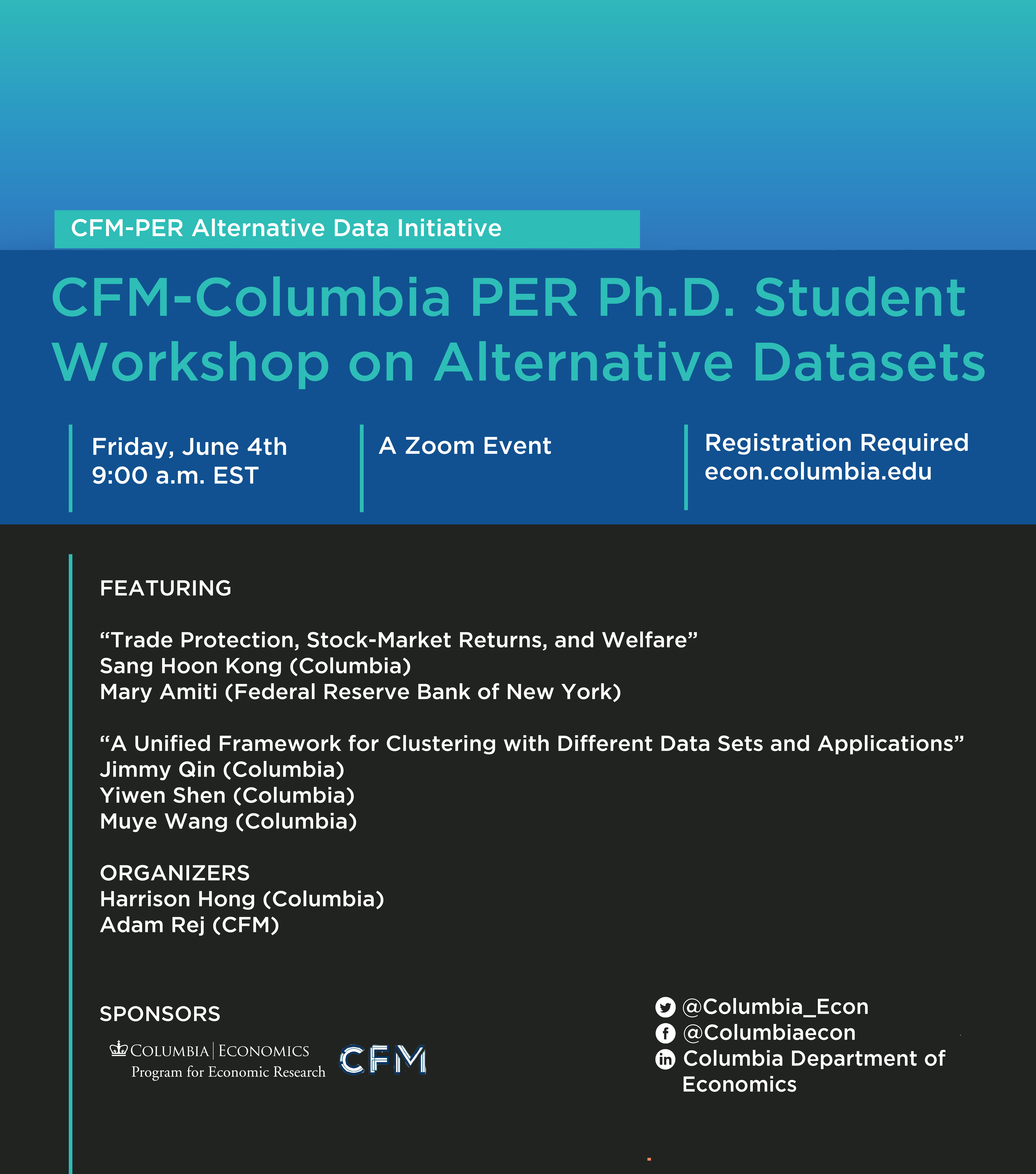 CFM-PER Alternative Data Initiative

CFM-Columbia PER Ph.D. Student Workshop on Alternative Datasets

Friday, June 4th
9:00 a.m. EST

A Zoom Event

Registration Required
econ.columbia.edu

FEATURING

"Trade Protection, Stock-Market Returns, and Welfare"
Sang Hoon Kong (Columbia)
Mary Amiti (Federal Reserve Bank of New York)

"A Unified Framework for Clustering with Different Data Sets and Applications"
Jimmy Qin (Columbia)
Yiwen Shen (Columbia)
Muye Wang (Columbia)

ORGANIZERS
Harrison Hong (Columbia)
Adam Rej (CFM)

SPONSORS

COLUMBIA | ECONOMICS
Program for Economic Research

CFM

@Columbia_Econ
@Columbiaecon
Columbia Department of Economics